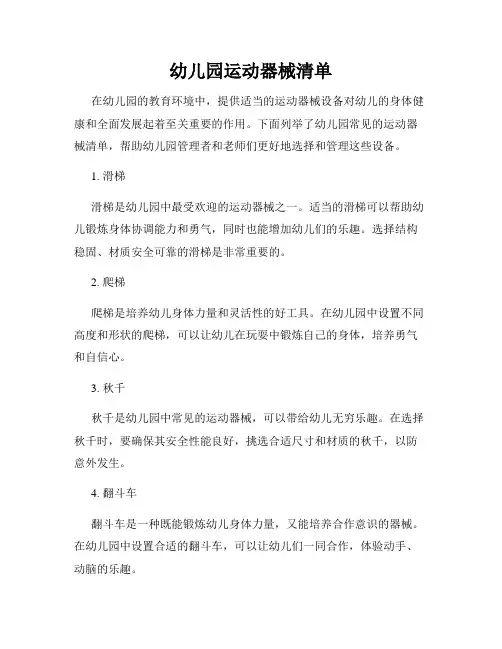 幼儿园运动器械清单

在幼儿园的教育环境中，提供适当的运动器械设备对幼儿的身体健康和全面发展起着至关重要的作用。下面列举了幼儿园常见的运动器械清单，帮助幼儿园管理者和老师们更好地选择和管理这些设备。

1. 滑梯

滑梯是幼儿园中最受欢迎的运动器械之一。适当的滑梯可以帮助幼儿锻炼身体协调能力和勇气，同时也能增加幼儿们的乐趣。选择结构稳固、材质安全可靠的滑梯是非常重要的。

2. 爬梯

爬梯是培养幼儿身体力量和灵活性的好工具。在幼儿园中设置不同高度和形状的爬梯，可以让幼儿在玩耍中锻炼自己的身体，培养勇气和自信心。

3. 秋千

秋千是幼儿园中常见的运动器械，可以带给幼儿无穷乐趣。在选择秋千时，要确保其安全性能良好，挑选合适尺寸和材质的秋千，以防意外发生。

4. 翻斗车

翻斗车是一种既能锻炼幼儿身体力量，又能培养合作意识的器械。在幼儿园中设置合适的翻斗车，可以让幼儿们一同合作，体验动手、动脑的乐趣。